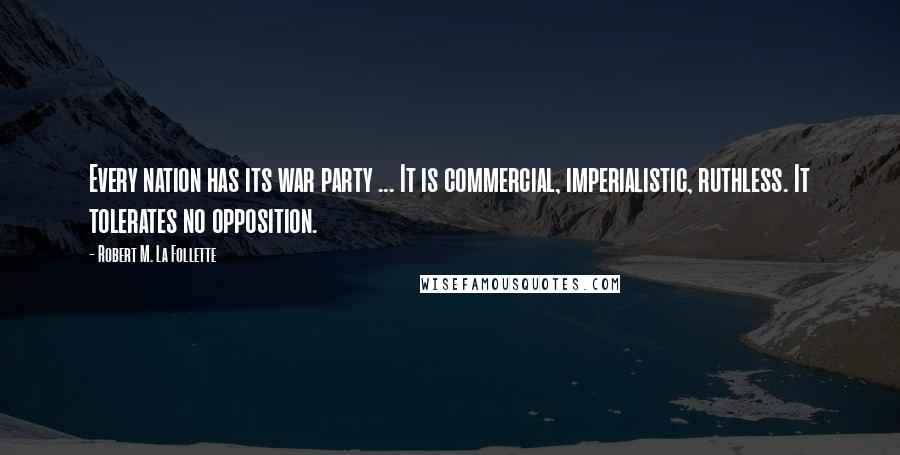 Every nation has its war party ... It is commercial, imperialistic, ruthless. It tolerates no opposition.

- Robert M. La Follette

WISEFAMOUSQUOTES.COM